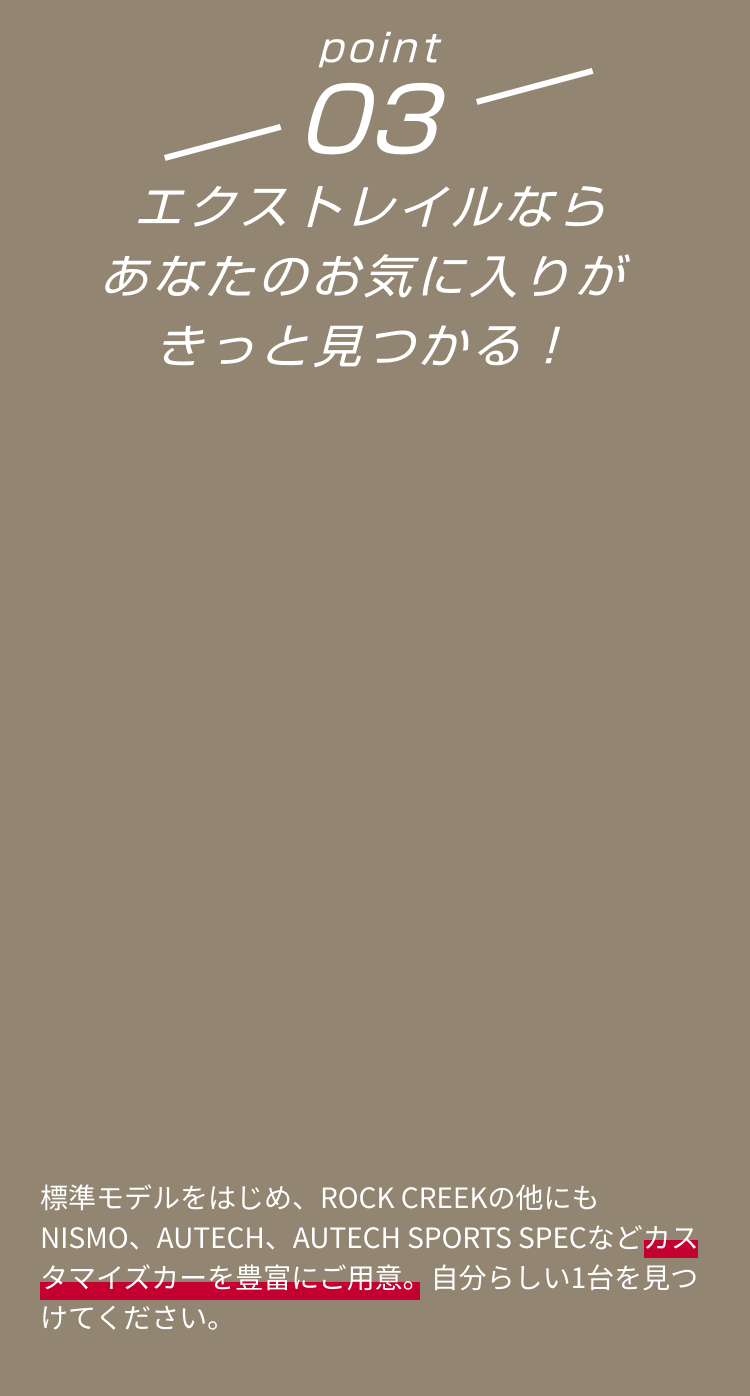 point
03
エクストレイルなら
あなたのお気に入りが
きっと見つかる！

標準モデルをはじめ、ROCK CREEKの他にもNISMO、AUTECH、AUTECH SPORTS SPECなどカスタマイズカーを豊富にご用意。自分らしい1台を見つけてください。